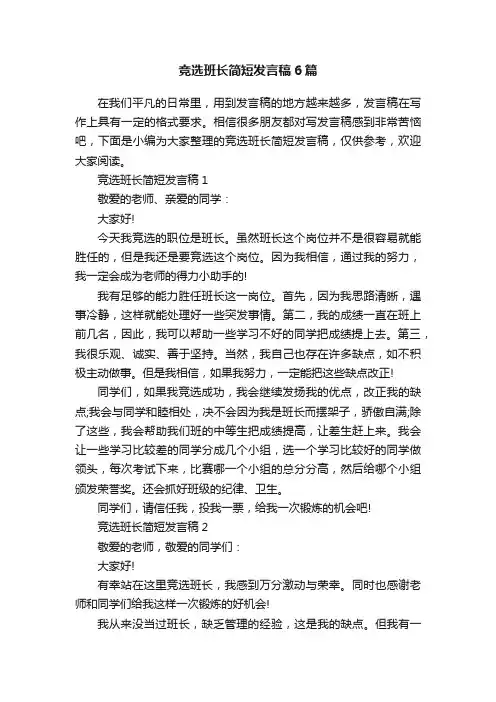 竞选班长简短发言稿6篇

在我们平凡的日常里，用到发言稿的地方越来越多，发言稿在写作上具有一定的格式要求。相信很多朋友都对写发言稿感到非常苦恼吧，下面是小编为大家整理的竞选班长简短发言稿，仅供参考，欢迎大家阅读。

竞选班长简短发言稿1

敬爱的老师、亲爱的同学：

大家好!

今天我竞选的职位是班长。虽然班长这个岗位并不是很容易就能胜任的，但是我还是要竞选这个岗位。因为我相信，通过我的努力，我一定会成为老师的得力小助手的!

我有足够的能力胜任班长这一岗位。首先，因为我思路清晰，遇事冷静，这样就能处理好一些突发事情。第二，我的成绩一直在班上前几名，因此，我可以帮助一些学习不好的同学把成绩提上去。第三，我很乐观、诚实、善于坚持。当然，我自己也存在许多缺点，如不积极主动做事。但是我相信，如果我努力，一定能把这些缺点改正!

同学们，如果我竞选成功，我会继续发扬我的优点，改正我的缺点;我会与同学和睦相处，决不会因为我是班长而摆架子，骄傲自满;除了这些，我会帮助我们班的中等生把成绩提高，让差生赶上来。我会让一些学习比较差的同学分成几个小组，选一个学习比较好的同学做领头，每次考试下来，比赛哪一个小组的总分分高，然后给哪个小组颁发荣誉奖。还会抓好班级的纪律、卫生。

同学们，请信任我，投我一票，给我一次锻炼的机会吧!

竞选班长简短发言稿2

敬爱的老师，敬爱的同学们：

大家好!

有幸站在这里竞选班长，我感到万分激动与荣幸。同时也感谢老师和同学们给我这样一次锻炼的好机会!

我从来没当过班长，缺乏管理的经验，这是我的缺点。但我有一